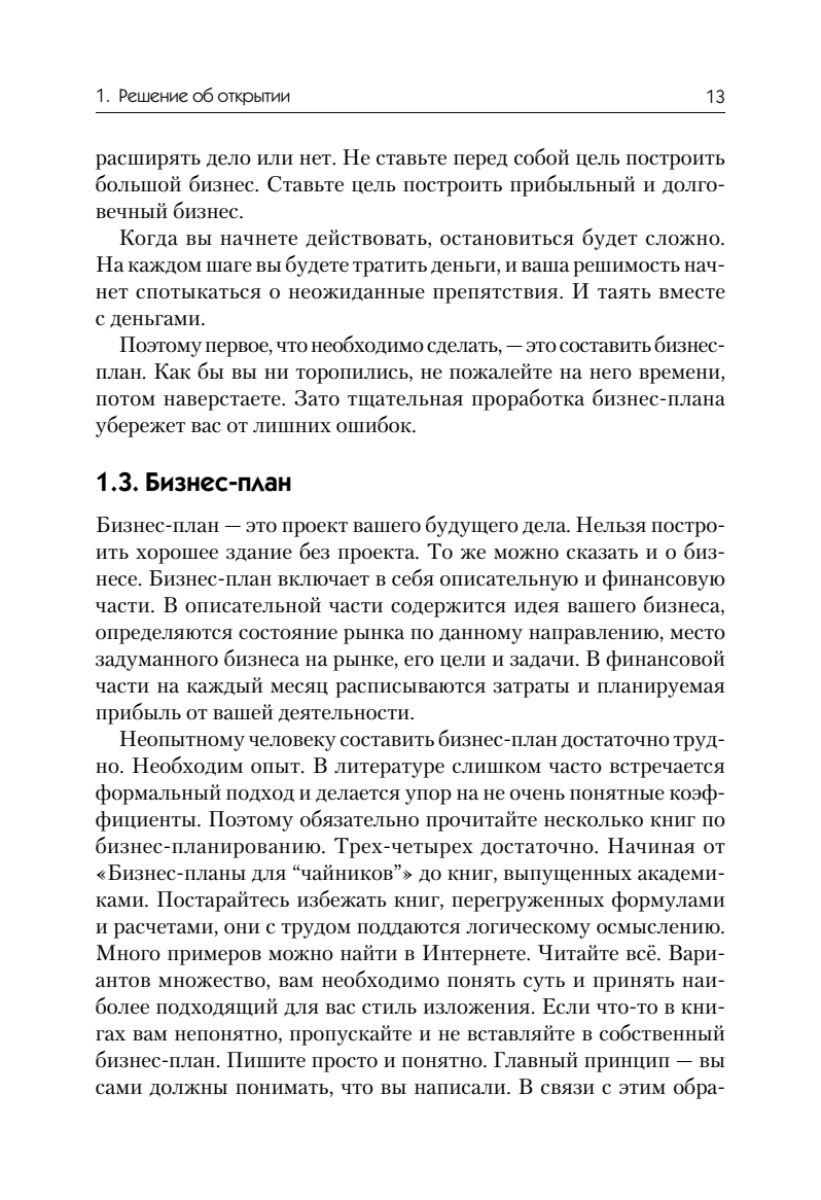 1. Решение об открытии 13

расширять дело или нет. Не ставьте перед собой цель построить большой бизнес. Ставьте цель построить прибыльный и долговечный бизнес.

Когда вы начнете действовать, остановиться будет сложно. На каждом шаге вы будете тратить деньги, и ваша решимость начнет спотыкаться о неожиданные препятствия. И таять вместе с деньгами.

Поэтому первое, что необходимо сделать, — это составить бизнес-план. Как бы вы ни торопились, не пожалейте на него времени, потом наверстаете. Зато тщательная проработка бизнес-плана убережет вас от лишних ошибок.

1.3. Бизнес-план

Бизнес-план — это проект вашего будущего дела. Нельзя построить хорошее здание без проекта. То же можно сказать и о бизнесе. Бизнес-план включает в себя описательную и финансовую части. В описательной части содержится идея вашего бизнеса, определяются состояние рынка по данному направлению, место задуманного бизнеса на рынке, его цели и задачи. В финансовой части на каждый месяц расписываются затраты и планируемая прибыль от вашей деятельности.

Неопытному человеку составить бизнес-план достаточно трудно. Необходим опыт. В литературе слишком часто встречается формальный подход и делается упор на не очень понятные коэффициенты. Поэтому обязательно прочитайте несколько книг по бизнес-планированию. Трех-четырех достаточно. Начиная от «Бизнес-планы для “чайников”» до книг, выпущенных академиками. Постарайтесь избежать книг, перегруженных формулами и расчетами, они с трудом поддаются логическому осмыслению. Много примеров можно найти в Интернете. Читайте всё. Вариантов множество, вам необходимо понять суть и принять наиболее подходящий для вас стиль изложения. Если что-то в книгах вам непонятно, пропускайте и не вставляйте в собственный бизнес-план. Пишите просто и понятно. Главный принцип — вы сами должны понимать, что вы написали. В связи с этим обра-